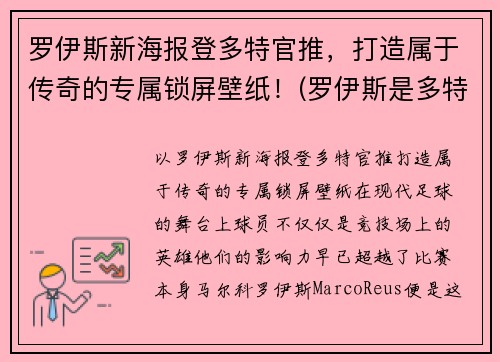 罗伊斯新海报登多特官推，打造属于传奇的专属锁屏壁纸！(罗伊斯是多特

以罗伊斯新海报登多特官推打造属于传奇的专属锁屏壁纸在现代足球的舞台上球员不仅仅是竞技场上的英雄他们的影响力早已超越了比赛本身马尔科罗伊斯MarcoReus便是这